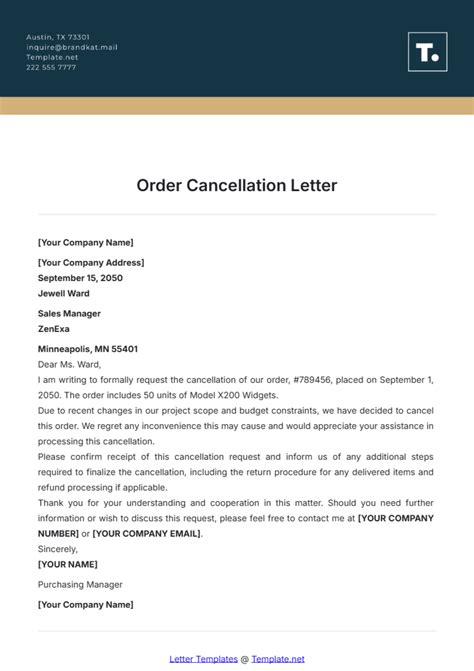 Austin, TX 73301
inquire@brandkat.mail
Template.net
222 555 7777

T.

Order Cancellation Letter

[Your Company Name]

[Your Company Address]
September 15, 2050
Jewell Ward

Sales Manager
ZenExa

Minneapolis, MN 55401
Dear Ms. Ward,
I am writing to formally request the cancellation of our order, #789456, placed on September 1, 2050. The order includes 50 units of Model X200 Widgets.
Due to recent changes in our project scope and budget constraints, we have decided to cancel this order. We regret any inconvenience this may cause and would appreciate your assistance in processing this cancellation.
Please confirm receipt of this cancellation request and inform us of any additional steps required to finalize the cancellation, including the return procedure for any delivered items and refund processing if applicable.
Thank you for your understanding and cooperation in this matter. Should you need further information or wish to discuss this request, please feel free to contact me at [YOUR COMPANY NUMBER] or [YOUR COMPANY EMAIL].
Sincerely,
[YOUR NAME]

Purchasing Manager

[Your Company Name]

Letter Templates @ Template.net